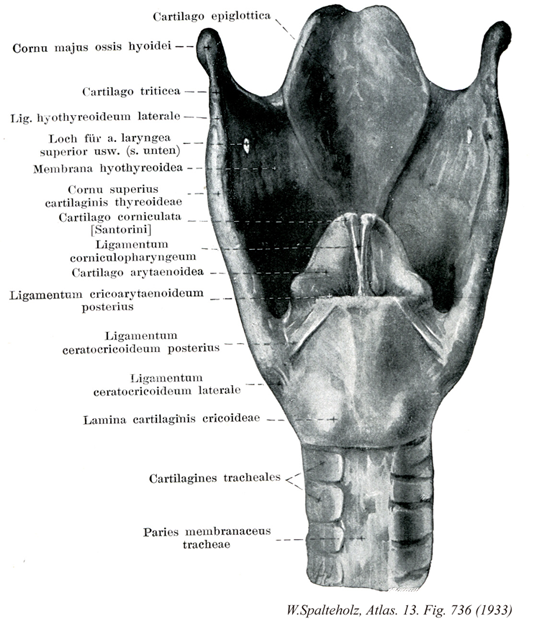 Cartilago epiglottica

Cornu majus ossis hyoidei

Cartilago triticea

Lig. hyothyreoideum laterale

Loch für a. laryngea superior usw. (s. unten)

Membrana hyothyreoidea

Cornu superius cartilaginis thyreoideae

Cartilago corniculata [Santorini]

Ligamentum corniculopharyngeum

Cartilago arytaenoidea

Ligamentum cricoarytaenoideum posterius

Ligamentum ceratocricoideum posterius

Ligamentum ceratocricoideum laterale

Lamina cartilaginis cricoideae

Cartilagines tracheales

Paries membranaceus tracheae

W.Spalteholz, Atlas. 13. Fig. 736 (1933)